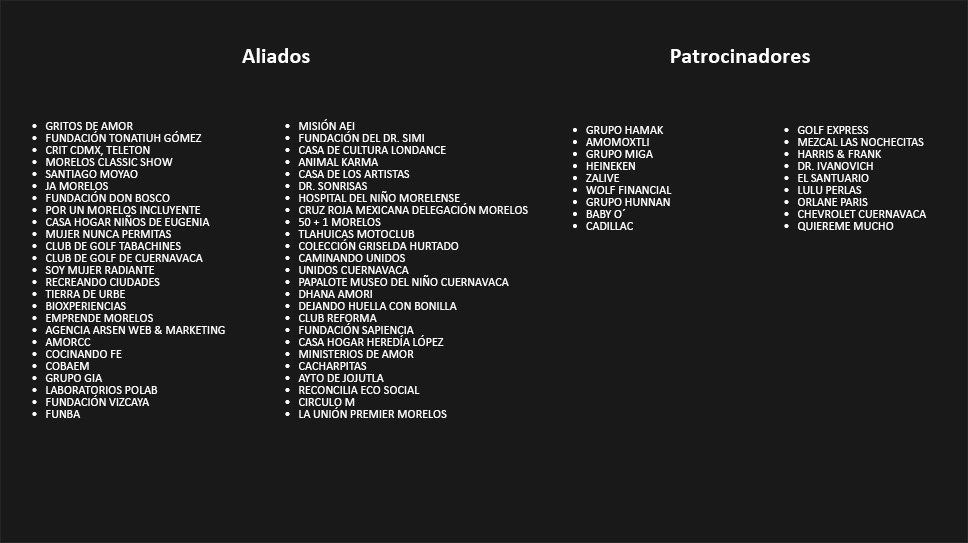 Aliados

- GRITOS DE AMOR
- FUNDACIÓN TONATIUH GÓMEZ
- CRIT CDMX, TELETON
- MORELOS CLASSIC SHOW
- SANTIAGO MOYAO
- JA MORELOS
- FUNDACIÓN DON BOSCO
- POR UN MORELOS INCLUYENTE
- CASA HOGAR NIÑOS DE EUGENIA
- MUJER NUNCA PERMITAS
- CLUB DE GOLF TABACHINES
- CLUB DE GOLF DE CUERNAVACA
- SOY MUJER RADIANTE
- RECREANDO CIUDADES
- TIERRA DE URBE
- BIOXPERIENCIAS
- EMPRENDE MORELOS
- AGENCIA ARSEN WEB & MARKETING
- AMORCC
- COCINANDO FE
- COBAEM
- GRUPO GIA
- LABORATORIOS POLAB
- FUNDACIÓN VIZCAYA
- FUNBA

- MISIÓN AEI
- FUNDACIÓN DEL DR. SIMI
- CASA DE CULTURA LONDANCE
- ANIMAL KARMA
- CASA DE LOS ARTISTAS
- DR. SONRISAS
- HOSPITAL DEL NIÑO MORELENSE
- CRUZ ROJA MEXICANA DELEGACIÓN MORELOS
- 50 + 1 MORELOS
- TLAHUICAS MOTOCLUB
- COLECCIÓN GRISELDA HURTADO
- CAMINANDO UNIDOS
- UNIDOS CUERNAVACA
- PAPALOTE MUSEO DEL NIÑO CUERNAVACA
- DHANA AMORI
- DEJANDO HUELLA CON BONILLA
- CLUB REFORMA
- FUNDACIÓN SAPIENCIA
- CASA HOGAR HEREDÍA LÓPEZ
- MINISTERIOS DE AMOR
- CACHARPITAS
- AYTO DE JOJUTLA
- RECONCILIA ECO SOCIAL
- CIRCULO M
- LA UNIÓN PREMIER MORELOS

Patrocinadores

- GRUPO HAMAK
- AMOMOXTLI
- GRUPO MIGA
- HEINEKEN
- ZALIVE
- WOLF FINANCIAL
- GRUPO HUNNAN
- BABY O´
- CADILLAC

- GOLF EXPRESS
- MEZCAL LAS NOCHECITAS
- HARRIS & FRANK
- DR. IVANOVICH
- EL SANTUARIO
- LULU PERLAS
- ORLANE PARIS
- CHEVROLET CUERNAVACA
- QUIEREME MUCHO